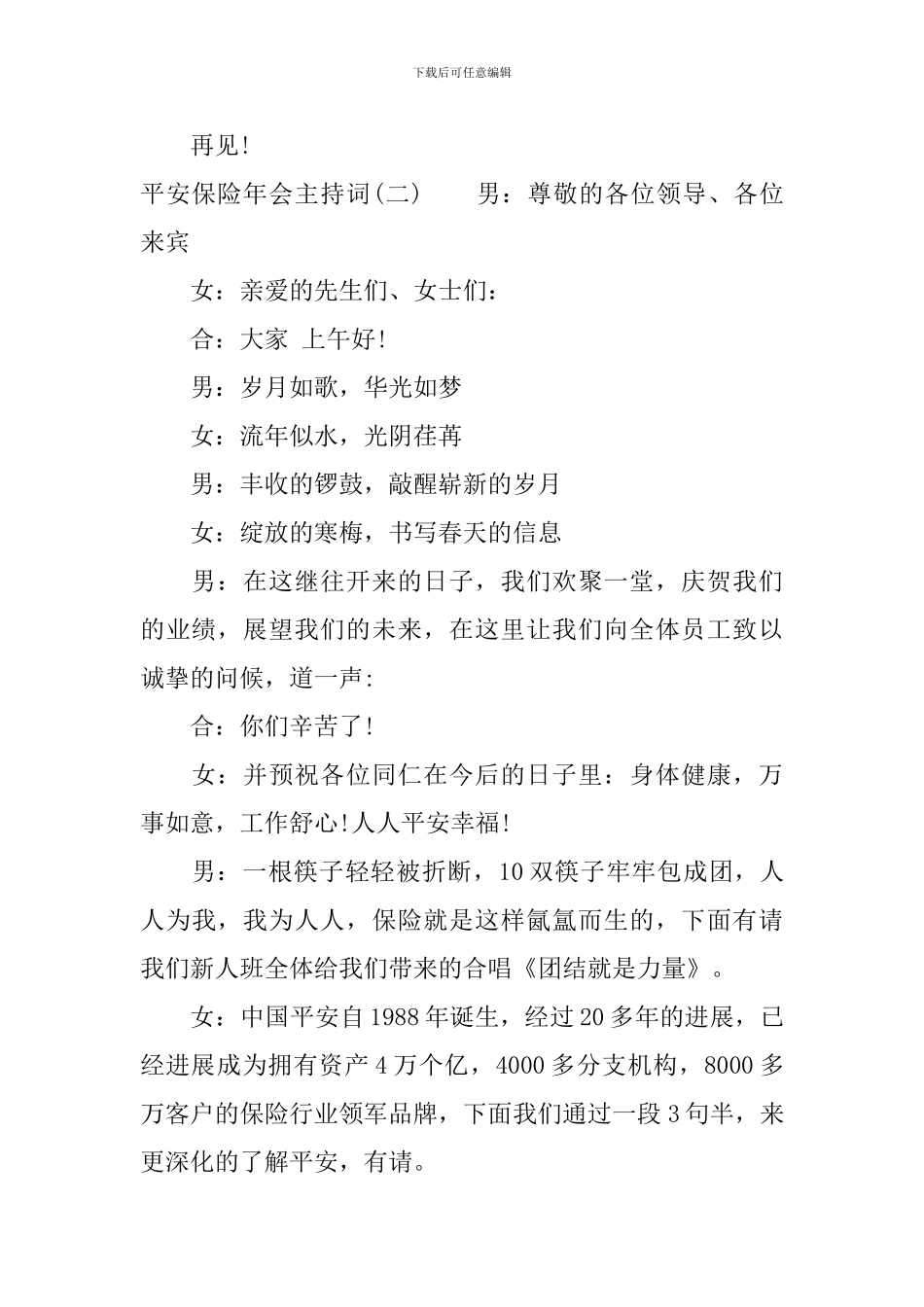 下载后可任意编辑

再见!

平安保险年会主持词(二)　　男：尊敬的各位领导、各位来宾

女：亲爱的先生们、女士们：

合：大家 上午好!

男：岁月如歌，华光如梦

女：流年似水，光阴荏苒

男：丰收的锣鼓，敲醒崭新的岁月

女：绽放的寒梅，书写春天的信息

男：在这继往开来的日子，我们欢聚一堂，庆贺我们的业绩，展望我们的未来，在这里让我们向全体员工致以诚挚的问候，道一声:

合：你们辛苦了!

女：并预祝各位同仁在今后的日子里：身体健康，万事如意，工作舒心!人人平安幸福!

男：一根筷子轻轻被折断，10 双筷子牢牢包成团，人人为我，我为人人，保险就是这样氤氲而生的，下面有请我们新人班全体给我们带来的合唱《团结就是力量》。

女：中国平安自 1988 年诞生，经过 20 多年的进展，已经进展成为拥有资产 4 万个亿，4000 多分支机构，8000 多万客户的保险行业领军品牌，下面我们通过一段 3 句半，来更深化的了解平安，有请。